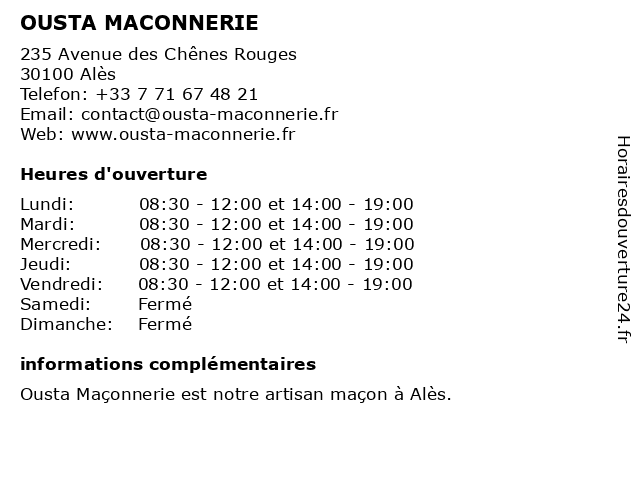 OUSTA MACONNERIE

235 Avenue des Chênes Rouges
30100 Alès
Telefon: +33 7 71 67 48 21
Email: contact@ousta-maconnerie.fr
Web: www.ousta-maconnerie.fr

Heures d'ouverture

| | |
|---|---|
| Lundi: | 08:30 - 12:00 et 14:00 - 19:00 |
| Mardi: | 08:30 - 12:00 et 14:00 - 19:00 |
| Mercredi: | 08:30 - 12:00 et 14:00 - 19:00 |
| Jeudi: | 08:30 - 12:00 et 14:00 - 19:00 |
| Vendredi: | 08:30 - 12:00 et 14:00 - 19:00 |
| Samedi: | Fermé |
| Dimanche: | Fermé |

informations complémentaires

Ousta Maçonnerie est notre artisan maçon à Alès.

Horairesdouverture24.fr